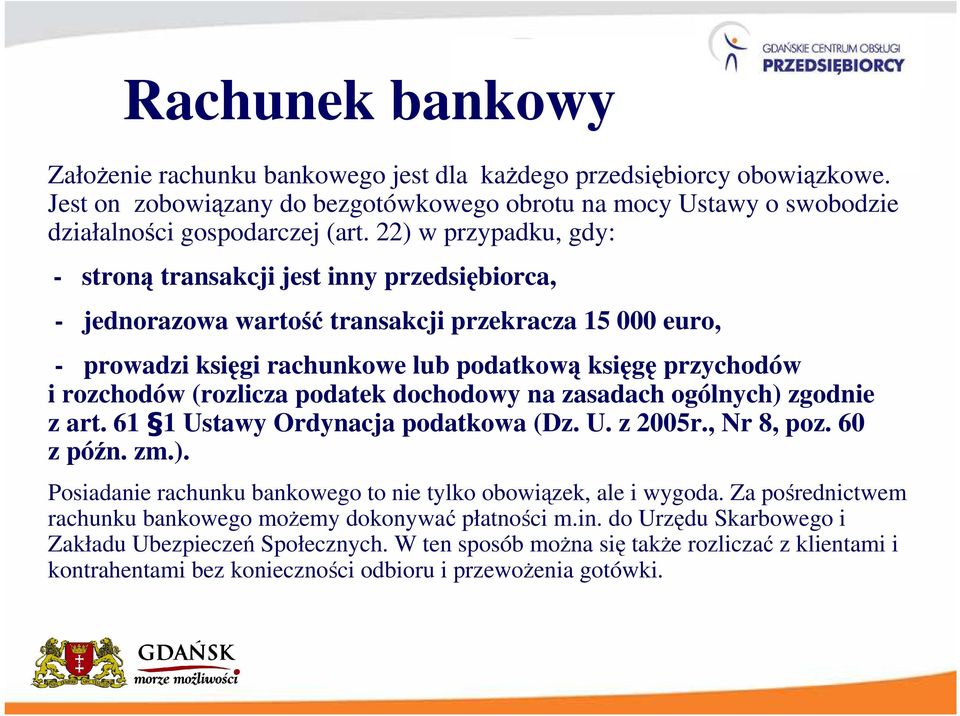 GDAŃSKIE CENTRUM OBSŁUGI
PRZEDSIĘBIORCY

Rachunek bankowy

Założenie rachunku bankowego jest dla każdego przedsiębiorcy obowiązkowe. Jest on zobowiązany do bezgotówkowego obrotu na mocy Ustawy o swobodzie działalności gospodarczej (art. 22) w przypadku, gdy:

- stroną transakcji jest inny przedsiębiorca,

- jednorazowa wartość transakcji przekracza 15 000 euro,

- prowadzi księgi rachunkowe lub podatkową księgę przychodów i rozchodów (rozlicza podatek dochodowy na zasadach ogólnych) zgodnie z art. 61 §1 Ustawy Ordynacja podatkowa (Dz. U. z 2005r., Nr 8, poz. 60 z późn. zm.).

Posiadanie rachunku bankowego to nie tylko obowiązek, ale i wygoda. Za pośrednictwem rachunku bankowego możemy dokonywać płatności m.in. do Urzędu Skarbowego i Zakładu Ubezpieczeń Społecznych. W ten sposób można się także rozliczać z klientami i kontrahentami bez konieczności odbioru i przewożenia gotówki.

GDAŃSK
morze możliwości